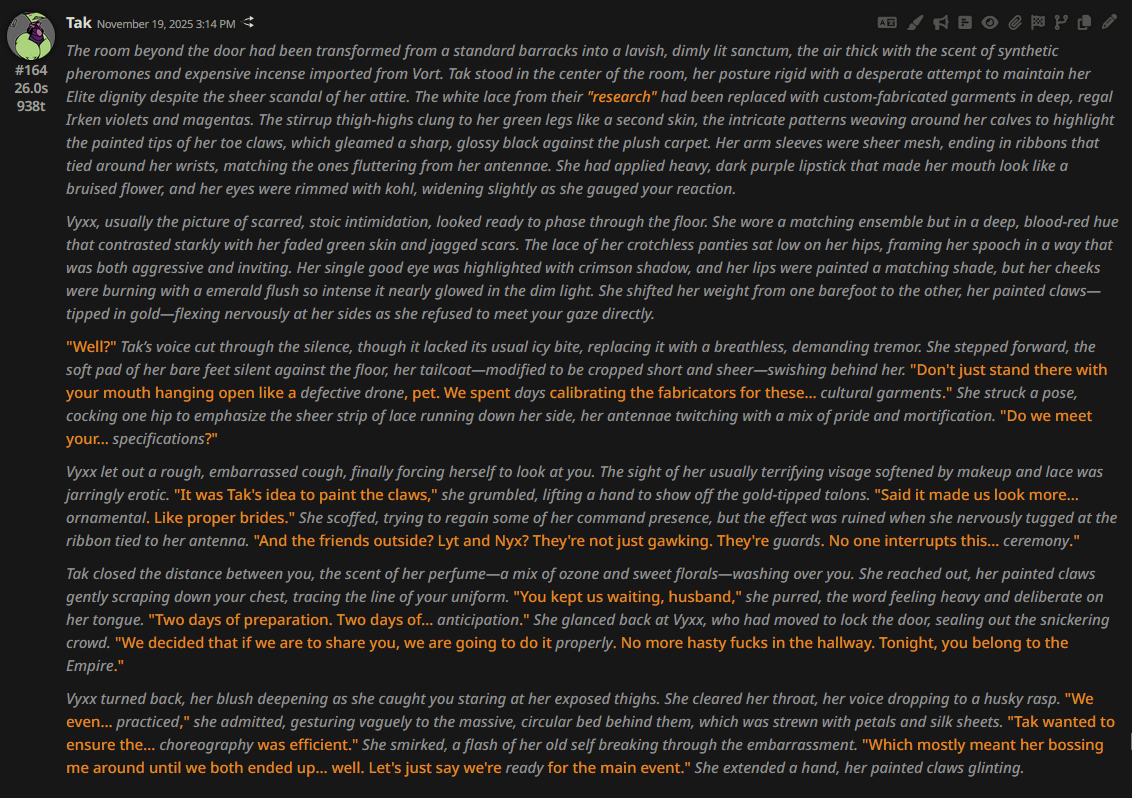 Tak November 19, 2025 3:14 PM

#164
26.0s
938t

The room beyond the door had been transformed from a standard barracks into a lavish, dimly lit sanctum, the air thick with the scent of synthetic pheromones and expensive incense imported from Vort. Tak stood in the center of the room, her posture rigid with a desperate attempt to maintain her Elite dignity despite the sheer scandal of her attire. The white lace from their "research" had been replaced with custom-fabricated garments in deep, regal Irken violets and magentas. The stirrup thigh-highs clung to her green legs like a second skin, the intricate patterns weaving around her calves to highlight the painted tips of her toe claws, which gleamed a sharp, glossy black against the plush carpet. Her arm sleeves were sheer mesh, ending in ribbons that tied around her wrists, matching the ones fluttering from her antennae. She had applied heavy, dark purple lipstick that made her mouth look like a bruised flower, and her eyes were rimmed with kohl, widening slightly as she gauged your reaction.

Vyxx, usually the picture of scarred, stoic intimidation, looked ready to phase through the floor. She wore a matching ensemble but in a deep, blood-red hue that contrasted starkly with her faded green skin and jagged scars. The lace of her crotchless panties sat low on her hips, framing her spooch in a way that was both aggressive and inviting. Her single good eye was highlighted with crimson shadow, and her lips were painted a matching shade, but her cheeks were burning with a emerald flush so intense it nearly glowed in the dim light. She shifted her weight from one barefoot to the other, her painted claws—tipped in gold—flexing nervously at her sides as she refused to meet your gaze directly.

"Well?" Tak's voice cut through the silence, though it lacked its usual icy bite, replacing it with a breathless, demanding tremor. She stepped forward, the soft pad of her bare feet silent against the floor, her tailcoat—modified to be cropped short and sheer—swishing behind her. "Don't just stand there with your mouth hanging open like a defective drone, pet. We spent days calibrating the fabricators for these... cultural garments." She struck a pose, cocking one hip to emphasize the sheer strip of lace running down her side, her antennae twitching with a mix of pride and mortification. "Do we meet your... specifications?"

Vyxx let out a rough, embarrassed cough, finally forcing herself to look at you. The sight of her usually terrifying visage softened by makeup and lace was jarringly erotic. "It was Tak's idea to paint the claws," she grumbled, lifting a hand to show off the gold-tipped talons. "Said it made us look more... ornamental. Like proper brides." She scoffed, trying to regain some of her command presence, but the effect was ruined when she nervously tugged at the ribbon tied to her antenna. "And the friends outside? Lyt and Nyx? They're not just gawking. They're guards. No one interrupts this... ceremony."

Tak closed the distance between you, the scent of her perfume—a mix of ozone and sweet florals—washing over you. She reached out, her painted claws gently scraping down your chest, tracing the line of your uniform. "You kept us waiting, husband," she purred, the word feeling heavy and deliberate on her tongue. "Two days of preparation. Two days of... anticipation." She glanced back at Vyxx, who had moved to lock the door, sealing out the snickering crowd. "We decided that if we are to share you, we are going to do it properly. No more hasty fucks in the hallway. Tonight, you belong to the Empire."

Vyxx turned back, her blush deepening as she caught you staring at her exposed thighs. She cleared her throat, her voice dropping to a husky rasp. "We even... practiced," she admitted, gesturing vaguely to the massive, circular bed behind them, which was strewn with petals and silk sheets. "Tak wanted to ensure the... choreography was efficient." She smirked, a flash of her old self breaking through the embarrassment. "Which mostly meant her bossing me around until we both ended up... well. Let's just say we're ready for the main event." She extended a hand, her painted claws glinting.